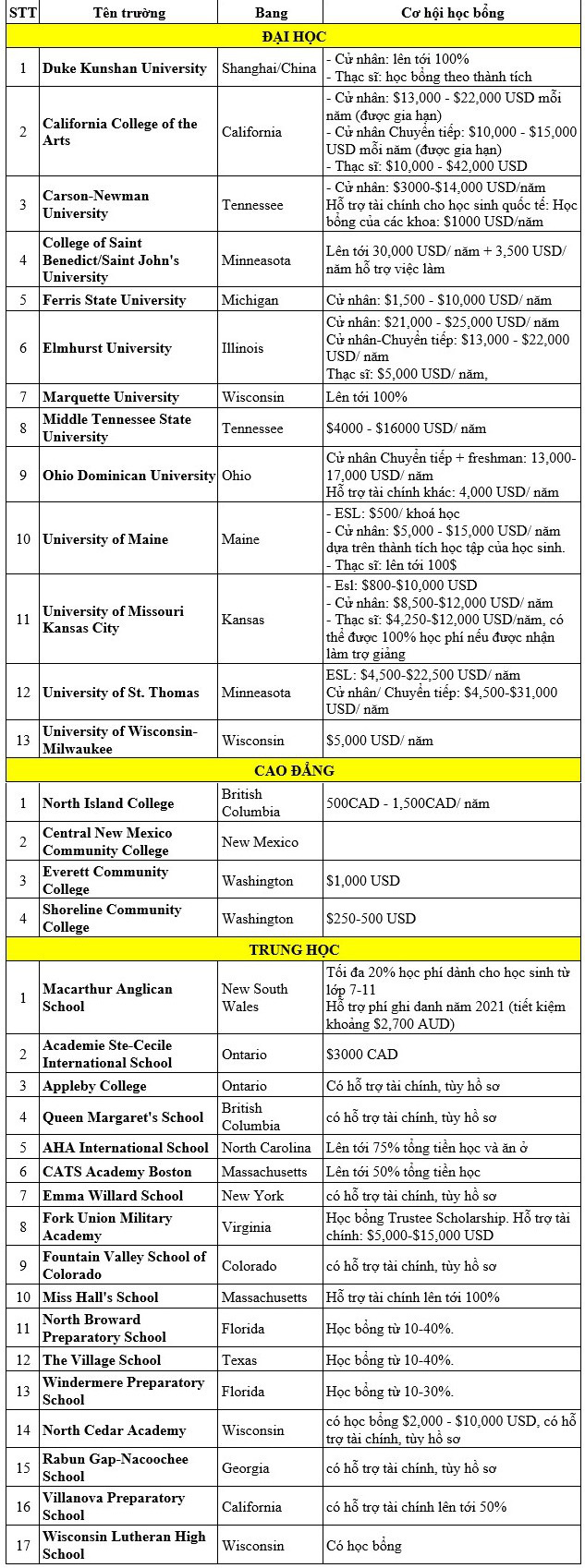 | STT | Tên trường | Bang | Cơ hội học bổng |
|---|---|---|---|
| ĐẠI HỌC | | | |
| 1 | Duke Kunshan University | Shanghai/China | - Cử nhân: lên tới 100% - Thạc sĩ: học bổng theo thành tích |
| 2 | California College of the Arts | California | - Cử nhân: $13,000 - $22,000 USD mỗi năm (được gia hạn) - Cử nhân Chuyển tiếp: $10,000 - $15,000 USD mỗi năm (được gia hạn) - Thạc sĩ: $10,000 - $42,000 USD |
| 3 | Carson-Newman University | Tennessee | - Cử nhân: $3000-$14,000 USD/năm Hỗ trợ tài chính cho học sinh quốc tế: Học bổng của các khoa: $1000 USD/năm |
| 4 | College of Saint Benedict/Saint John's University | Minneasota | Lên tới 30,000 USD/ năm + 3,500 USD/ năm hỗ trợ việc làm |
| 5 | Ferris State University | Michigan | Cử nhân: $1,500 - $10,000 USD/ năm |
| 6 | Elmhurst University | Illinois | Cử nhân: $21,000 - $25,000 USD/ năm Cử nhân-Chuyển tiếp: $13,000 - $22,000 USD/ năm Thạc sĩ: $5,000 USD/ năm, |
| 7 | Marquette University | Wisconsin | Lên tới 100% |
| 8 | Middle Tennessee State University | Tennessee | $4000 - $16000 USD/ năm |
| 9 | Ohio Dominican University | Ohio | Cử nhân Chuyển tiếp + freshman: 13,000-17,000 USD/ năm Hỗ trợ tài chính khác: 4,000 USD/ năm |
| 10 | University of Maine | Maine | - ESL: $500/ khoá học - Cử nhân: $5,000 - $15,000 USD/ năm dựa trên thành tích học tập của học sinh. - Thạc sĩ: lên tới 100$ |
| 11 | University of Missouri Kansas City | Kansas | - Esl: $800-$10,000 USD - Cử nhân: $8,500-$12,000 USD/ năm - Thạc sĩ: $4,250-$12,000 USD/năm, có thể được 100% học phí nếu được nhận làm trợ giảng |
| 12 | University of St. Thomas | Minneasota | ESL: $4,500-$22,500 USD/ năm Cử nhân/ Chuyển tiếp: $4,500-$31,000 USD/ năm |
| 13 | University of Wisconsin-Milwaukee | Wisconsin | $5,000 USD/ năm |
| CAO ĐẲNG | | | |
| 1 | North Island College | British Columbia | 500CAD - 1,500CAD/ năm |
| 2 | Central New Mexico Community College | New Mexico | |
| 3 | Everett Community College | Washington | $1,000 USD |
| 4 | Shoreline Community College | Washington | $250-500 USD |
| TRUNG HỌC | | | |
| 1 | Macarthur Anglican School | New South Wales | Tối đa 20% học phí dành cho học sinh từ lớp 7-11 Hỗ trợ phí ghi danh năm 2021 (tiết kiệm khoảng $2,700 AUD) |
| 2 | Academie Ste-Cecile International School | Ontario | $3000 CAD |
| 3 | Appleby College | Ontario | Có hỗ trợ tài chính, tùy hồ sơ |
| 4 | Queen Margaret's School | British Columbia | có hỗ trợ tài chính, tùy hồ sơ |
| 5 | AHA International School | North Carolina | Lên tới 75% tổng tiền học và ăn ở |
| 6 | CATS Academy Boston | Massachusetts | Lên tới 50% tổng tiền học |
| 7 | Emma Willard School | New York | có hỗ trợ tài chính, tùy hồ sơ |
| 8 | Fork Union Military Academy | Virginia | Học bổng Trustee Scholarship. Hỗ trợ tài chính: $5,000-$15,000 USD |
| 9 | Fountain Valley School of Colorado | Colorado | có hỗ trợ tài chính, tùy hồ sơ |
| 10 | Miss Hall's School | Massachusetts | Hỗ trợ tài chính lên tới 100% |
| 11 | North Broward Preparatory School | Florida | Học bổng từ 10-40%. |
| 12 | The Village School | Texas | Học bổng từ 10-40%. |
| 13 | Windermere Preparatory School | Florida | Học bổng từ 10-30%. |
| 14 | North Cedar Academy | Wisconsin | có học bổng $2,000 - $10,000 USD, có hỗ trợ tài chính, tùy hồ sơ |
| 15 | Rabun Gap-Nacoochee School | Georgia | có hỗ trợ tài chính, tùy hồ sơ |
| 16 | Villanova Preparatory School | California | có hỗ trợ tài chính lên tới 50% |
| 17 | Wisconsin Lutheran High School | Wisconsin | Có học bổng |